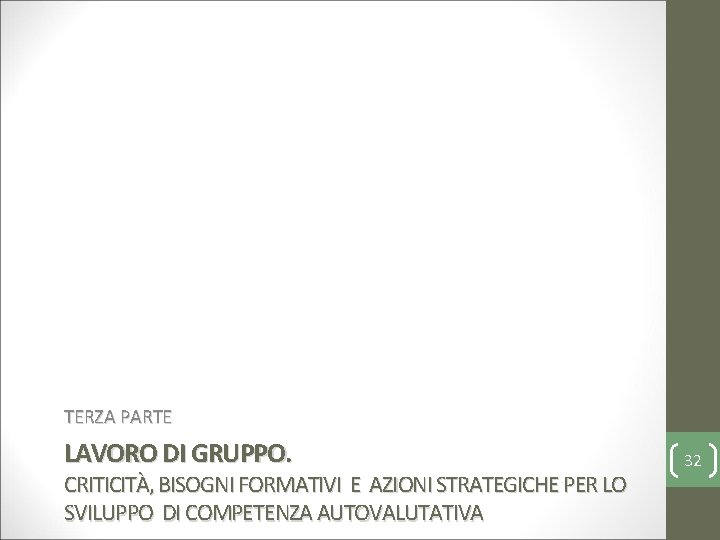 TERZA PARTE

LAVORO DI GRUPPO.
CRITICITÀ, BISOGNI FORMATIVI E AZIONI STRATEGICHE PER LO SVILUPPO DI COMPETENZA AUTOVALUTATIVA

32